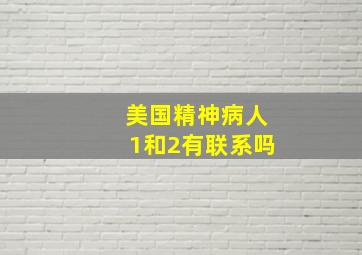 美国精神病人
1和2有联系吗